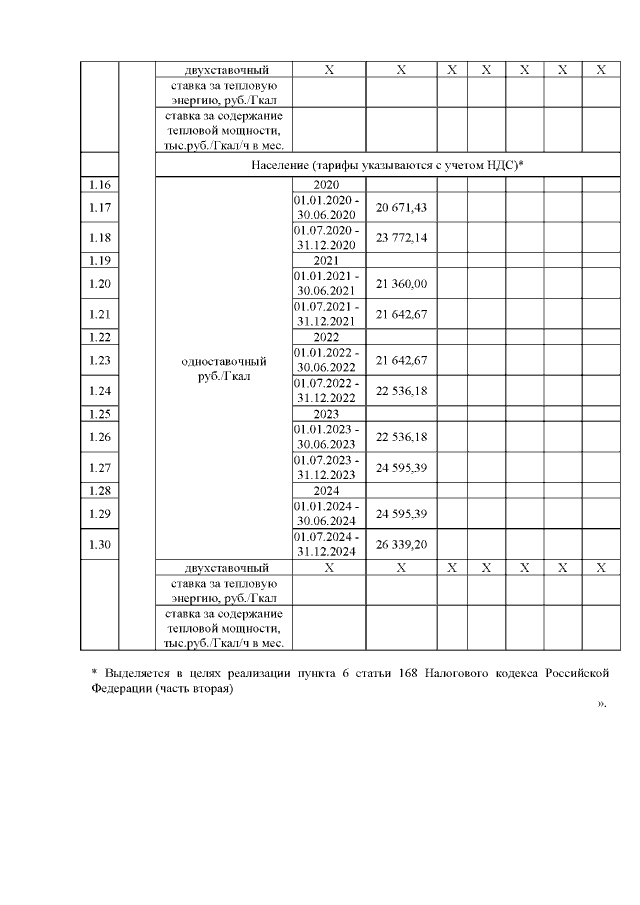 |  |  | двухставочный | Х | Х | Х | Х | Х | Х | Х |
|---|---|---|---|---|---|---|---|---|---|
|  |  | ставка за тепловую энергию, руб./Гкал |  |  |  |  |  |  |  |
|  |  | ставка за содержание тепловой мощности, тыс.руб./Гкал/ч в мес. |  |  |  |  |  |  |  |
|  |  | Население (тарифы указываются с учетом НДС)* |  |  |  |  |  |  |  |
| 1.16 |  | одноставочный руб./Гкал | 2020 |  |  |  |  |  |  |
| 1.17 |  |  | 01.01.2020 - 30.06.2020 | 20 671,43 |  |  |  |  |  |
| 1.18 |  |  | 01.07.2020 - 31.12.2020 | 23 772,14 |  |  |  |  |  |
| 1.19 |  |  | 2021 |  |  |  |  |  |  |
| 1.20 |  |  | 01.01.2021 - 30.06.2021 | 21 360,00 |  |  |  |  |  |
| 1.21 |  |  | 01.07.2021 - 31.12.2021 | 21 642,67 |  |  |  |  |  |
| 1.22 |  |  | 2022 |  |  |  |  |  |  |
| 1.23 |  |  | 01.01.2022 - 30.06.2022 | 21 642,67 |  |  |  |  |  |
| 1.24 |  |  | 01.07.2022 - 31.12.2022 | 22 536,18 |  |  |  |  |  |
| 1.25 |  |  | 2023 |  |  |  |  |  |  |
| 1.26 |  |  | 01.01.2023 - 30.06.2023 | 22 536,18 |  |  |  |  |  |
| 1.27 |  |  | 01.07.2023 - 31.12.2023 | 24 595,39 |  |  |  |  |  |
| 1.28 |  |  | 2024 |  |  |  |  |  |  |
| 1.29 |  |  | 01.01.2024 - 30.06.2024 | 24 595,39 |  |  |  |  |  |
| 1.30 |  |  | 01.07.2024 - 31.12.2024 | 26 339,20 |  |  |  |  |  |
|  |  | двухставочный | Х | Х | Х | Х | Х | Х | Х |
|  |  | ставка за тепловую энергию, руб./Гкал |  |  |  |  |  |  |  |
|  |  | ставка за содержание тепловой мощности, тыс.руб./Гкал/ч в мес. |  |  |  |  |  |  |  |

* Выделяется в целях реализации пункта 6 статьи 168 Налогового кодекса Российской Федерации (часть вторая)

».